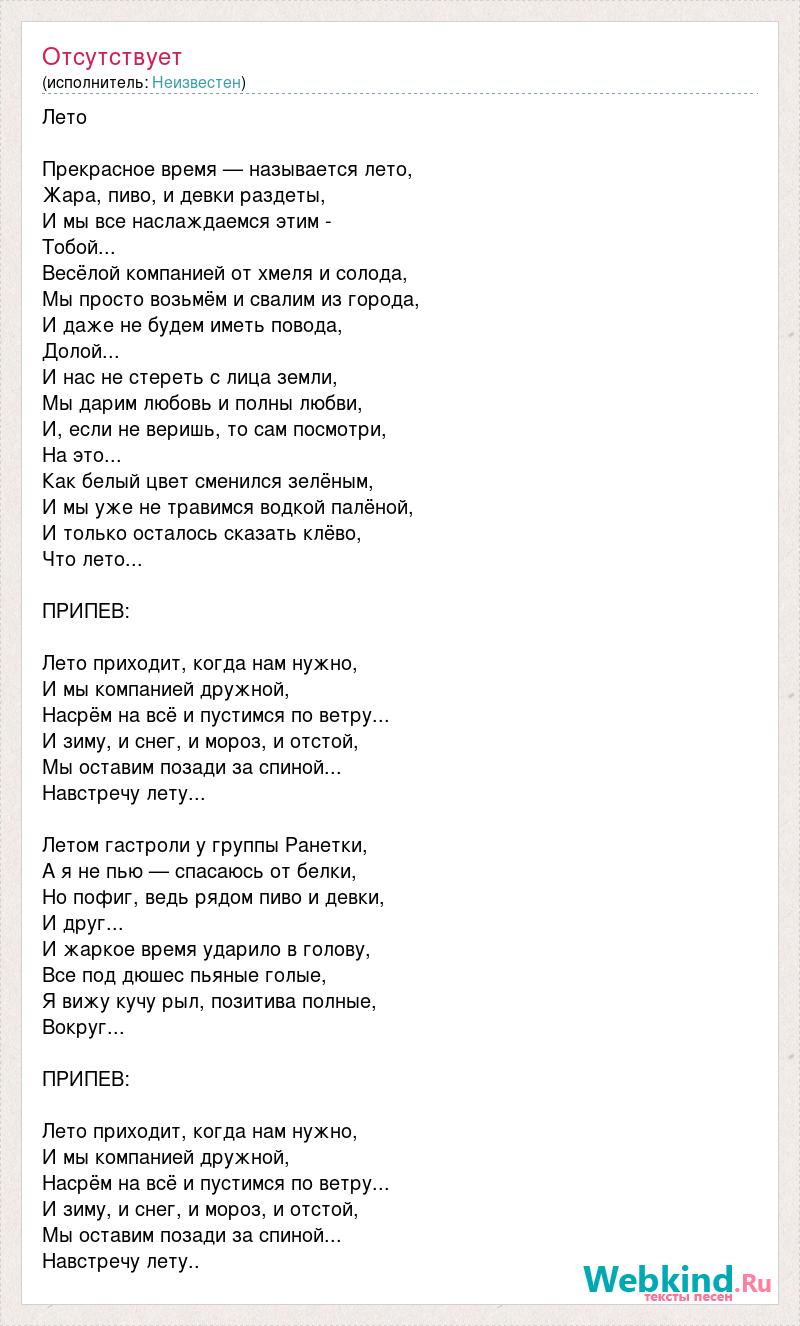 Отсутствует
(исполнитель: Неизвестен)

Лето

Прекрасное время — называется лето,
Жара, пиво, и девки раздеты,
И мы все наслаждаемся этим -
Тобой...
Весёлой компанией от хмеля и солода,
Мы просто возьмём и свалим из города,
И даже не будем иметь повода,
Долой...
И нас не стереть с лица земли,
Мы дарим любовь и полны любви,
И, если не веришь, то сам посмотри,
На это...
Как белый цвет сменился зелёным,
И мы уже не травимся водкой палёной,
И только осталось сказать клёво,
Что лето...

ПРИПЕВ:

Лето приходит, когда нам нужно,
И мы компанией дружной,
Насрём на всё и пустимся по ветру...
И зиму, и снег, и мороз, и отстой,
Мы оставим позади за спиной...
Навстречу лету...

Летом гастроли у группы Ранетки,
А я не пью — спасаюсь от белки,
Но пофиг, ведь рядом пиво и девки,
И друг...
И жаркое время ударило в голову,
Все под дюшес пьяные голые,
Я вижу кучу рыл, позитива полные,
Вокруг...

ПРИПЕВ:

Лето приходит, когда нам нужно,
И мы компанией дружной,
Насрём на всё и пустимся по ветру...
И зиму, и снег, и мороз, и отстой,
Мы оставим позади за спиной...
Навстречу лету..

Webkind.Ru
тексты песен